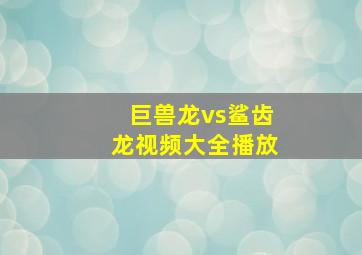 巨兽龙vs鲨齿龙视频大全播放